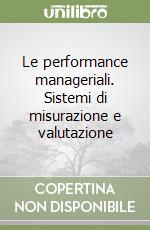 unilibro

Le performance manageriali. Sistemi di misurazione e valutazione

COPERTINA NON DISPONIBILE